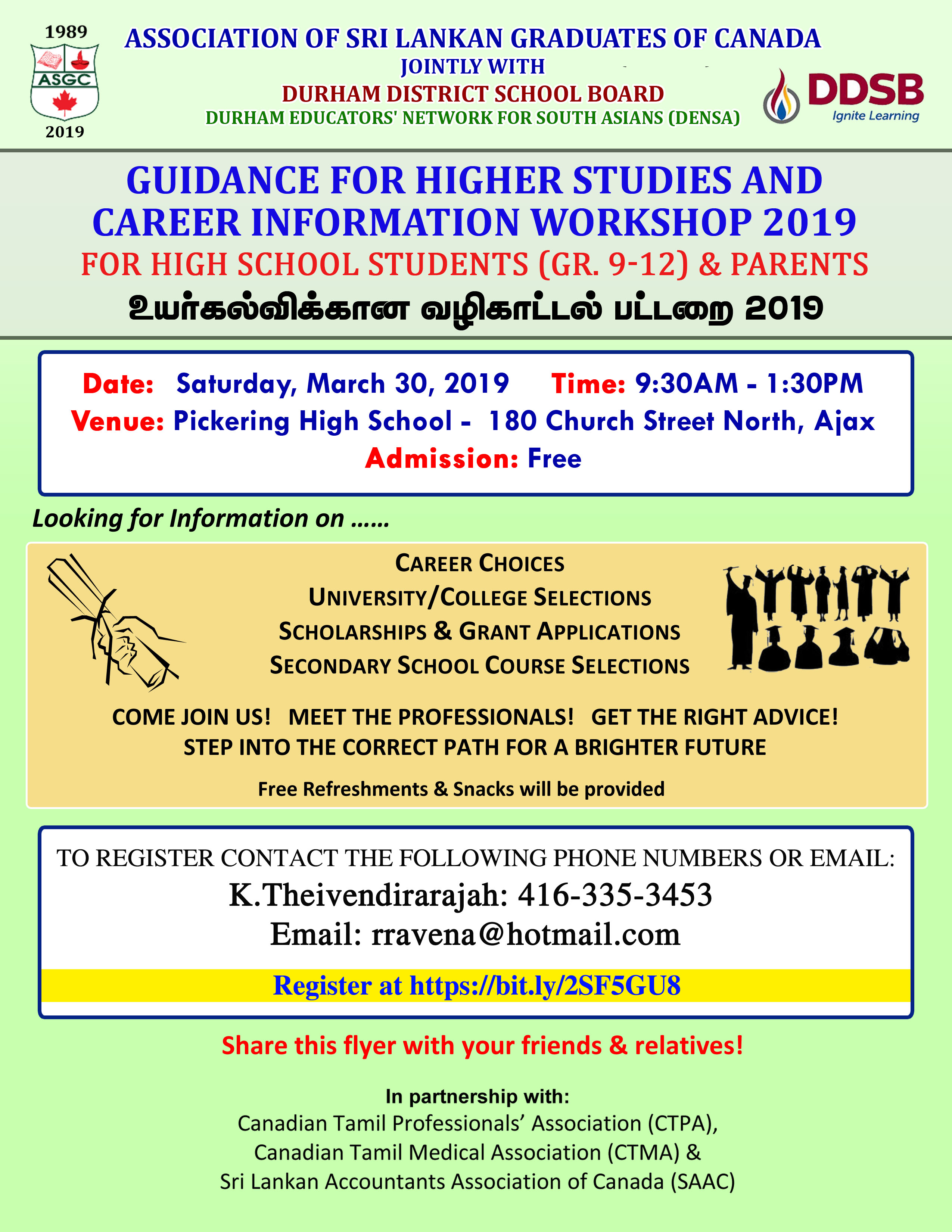 1989
ASGC
2019

ASSOCIATION OF SRI LANKAN GRADUATES OF CANADA
JOINTLY WITH
DURHAM DISTRICT SCHOOL BOARD
DURHAM EDUCATORS' NETWORK FOR SOUTH ASIANS (DENSA)

DDSB
Ignite Learning

GUIDANCE FOR HIGHER STUDIES AND CAREER INFORMATION WORKSHOP 2019
FOR HIGH SCHOOL STUDENTS (GR. 9-12) & PARENTS
உயர்கல்விக்கான வழிகாட்டல் பட்டறை 2019

Date: Saturday, March 30, 2019 Time: 9:30AM - 1:30PM
Venue: Pickering High School - 180 Church Street North, Ajax
Admission: Free

Looking for Information on ......

CAREER CHOICES
UNIVERSITY/COLLEGE SELECTIONS
SCHOLARSHIPS & GRANT APPLICATIONS
SECONDARY SCHOOL COURSE SELECTIONS

COME JOIN US! MEET THE PROFESSIONALS! GET THE RIGHT ADVICE!
STEP INTO THE CORRECT PATH FOR A BRIGHTER FUTURE

Free Refreshments & Snacks will be provided

TO REGISTER CONTACT THE FOLLOWING PHONE NUMBERS OR EMAIL:
K.Theivendirarajah: 416-335-3453
Email: rravena@hotmail.com
Register at https://bit.ly/2SF5GU8

Share this flyer with your friends & relatives!

In partnership with:
Canadian Tamil Professionals' Association (CTPA),
Canadian Tamil Medical Association (CTMA) &
Sri Lankan Accountants Association of Canada (SAAC)